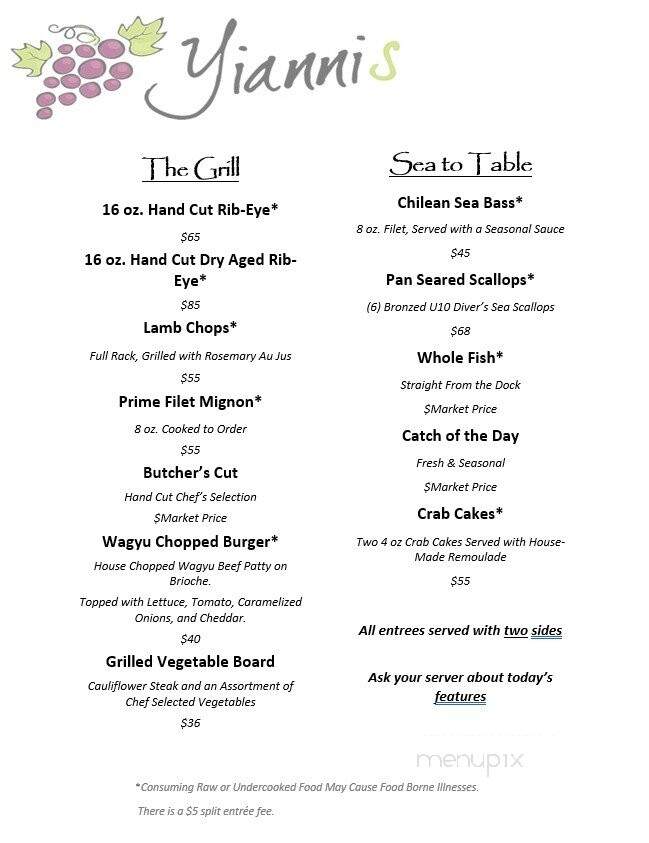 Yiannis

The Grill

16 oz. Hand Cut Rib-Eye*

$65

16 oz. Hand Cut Dry Aged Rib-Eye*

$85

Lamb Chops*

Full Rack, Grilled with Rosemary Au Jus

$55

Prime Filet Mignon*

8 oz. Cooked to Order

$55

Butcher's Cut

Hand Cut Chef's Selection

$Market Price

Wagyu Chopped Burger*

House Chopped Wagyu Beef Patty on Brioche.

Topped with Lettuce, Tomato, Caramelized Onions, and Cheddar.

$40

Grilled Vegetable Board

Cauliflower Steak and an Assortment of Chef Selected Vegetables

$36

Sea to Table

Chilean Sea Bass*

8 oz. Filet, Served with a Seasonal Sauce

$45

Pan Seared Scallops*

(6) Bronzed U10 Diver's Sea Scallops

$68

Whole Fish*

Straight From the Dock

$Market Price

Catch of the Day

Fresh & Seasonal

$Market Price

Crab Cakes*

Two 4 oz Crab Cakes Served with House-Made Remoulade

$55

All entrees served with two sides

Ask your server about today's features

menupix

*Consuming Raw or Undercooked Food May Cause Food Borne Illnesses.

There is a $5 split entrée fee.